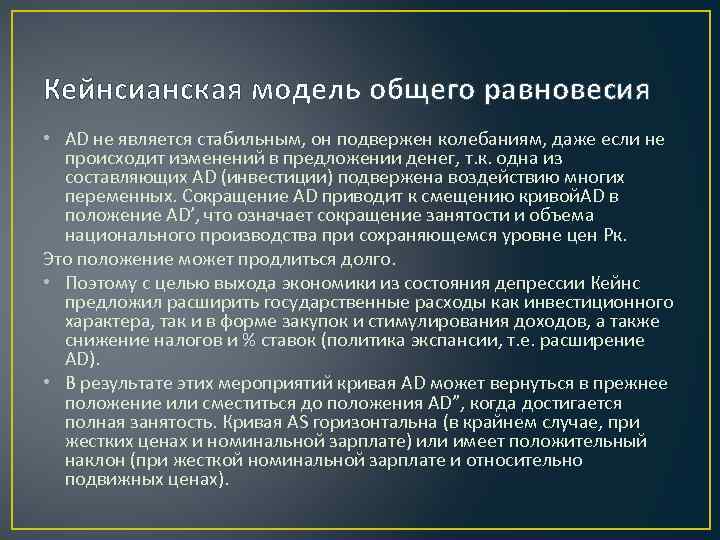 Кейнсианская модель общего равновесия

• AD не является стабильным, он подвержен колебаниям, даже если не происходит изменений в предложении денег, т.к. одна из составляющих AD (инвестиции) подвержена воздействию многих переменных. Сокращение AD приводит к смещению кривойAD в положение AD’, что означает сокращение занятости и объема национального производства при сохраняющемся уровне цен Рк.

Это положение может продлиться долго.

• Поэтому с целью выхода экономики из состояния депрессии Кейнс предложил расширить государственные расходы как инвестиционного характера, так и в форме закупок и стимулирования доходов, а также снижение налогов и % ставок (политика экспансии, т.е. расширение AD).

• В результате этих мероприятий кривая AD может вернуться в прежнее положение или сместиться до положения AD”, когда достигается полная занятость. Кривая AS горизонтальна (в крайнем случае, при жестких ценах и номинальной зарплате) или имеет положительный наклон (при жесткой номинальной зарплате и относительно подвижных ценах).